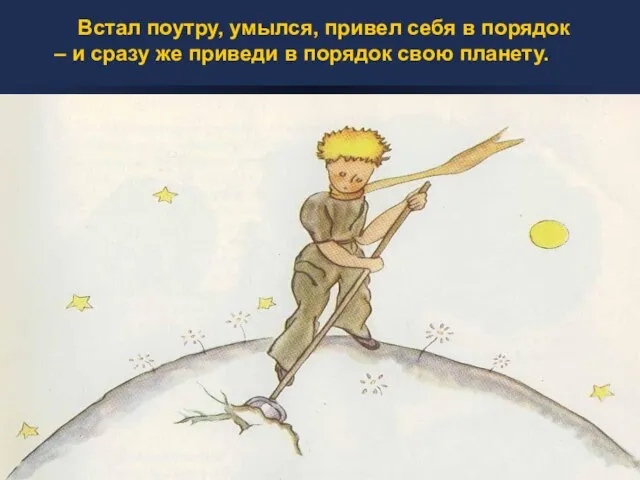 Встал поутру, умылся, привел себя в порядок – и сразу же приведи в порядок свою планету.